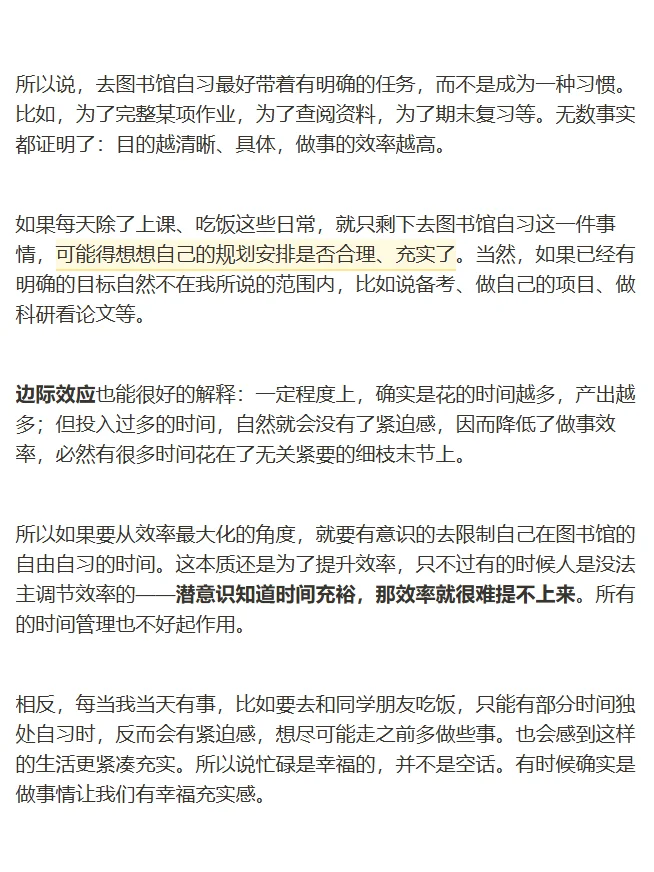 所以说，去图书馆自习最好带着有明确的任务，而不是成为一种习惯。比如，为了完整某项作业，为了查阅资料，为了期末复习等。无数事实都证明了：目的越清晰、具体，做事的效率越高。

如果每天除了上课、吃饭这些日常，就只剩下去图书馆自习这一件事情，可能得想想自己的规划安排是否合理、充实了。当然，如果已经有明确的目标自然不在我所说的范围内，比如说备考、做自己的项目、做科研看论文等。

边际效应也能很好的解释：一定程度上，确实是花的时间越多，产出越多；但投入过多的时间，自然就会没有了紧迫感，因而降低了做事效率，必然有很多时间花在了无关紧要的细枝末节上。

所以如果要从效率最大化的角度，就要有意识的去限制自己在图书馆的自由自习的时间。这本质还是为了提升效率，只不过有的时候人是没法主调节效率的——潜意识知道时间充裕，那效率就很难提不上来。所有的时间管理也不好起作用。

相反，每当我当天有事，比如要去和同学朋友吃饭，只能有部分时间独处自习时，反而会有紧迫感，想尽可能走之前多做些事。也会感到这样的生活更紧凑充实。所以说忙碌是幸福的，并不是空话。有时候确实是做事情让我们有幸福充实感。